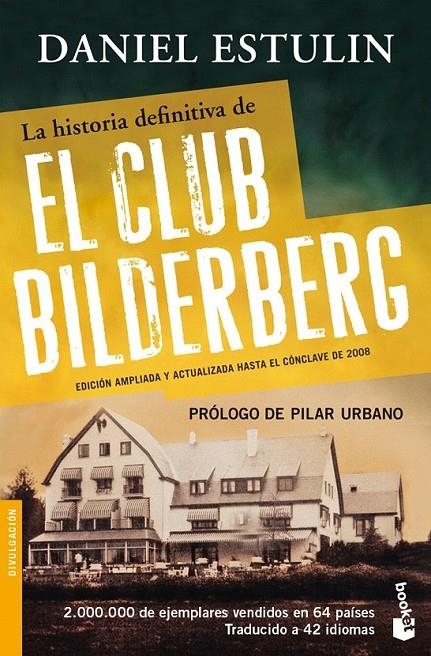 DANIEL ESTULIN

La historia definitiva de

EL CLUB BILDERBERG

EDICIÓN AMPLIADA Y ACTUALIZADA HASTA EL CÓNCLAVE DE 2008

PRÓLOGO DE PILAR URBANO

DIVULGACIÓN

2.000.000 de ejemplares vendidos en 64 países
Traducido a 42 idiomas

booket